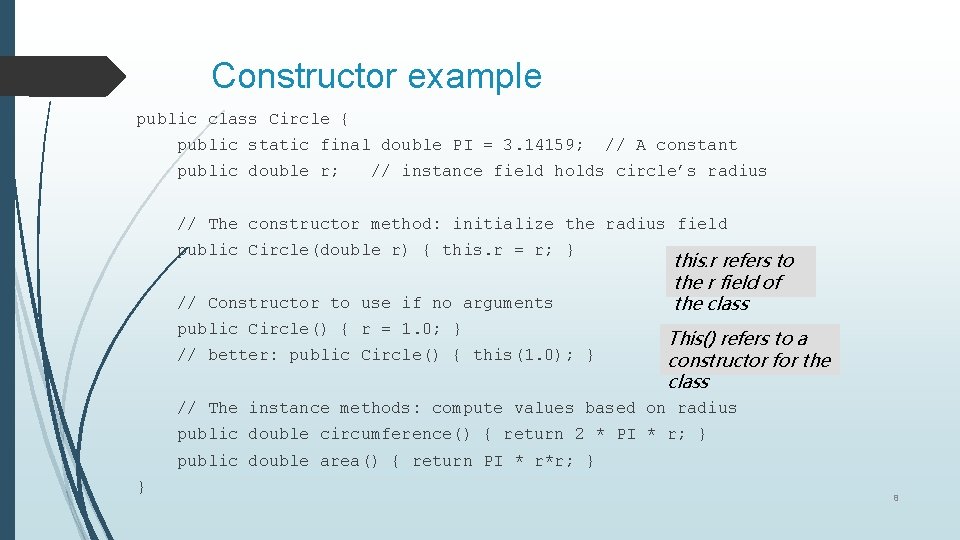 Constructor example

public class Circle {
    public static final double PI = 3.14159;  // A constant
    public double r;   // instance field holds circle's radius

    // The constructor method: initialize the radius field
    public Circle(double r) { this.r = r; }

    // Constructor to use if no arguments
    public Circle() { r = 1.0; }
    // better: public Circle() { this(1.0); }

    // The instance methods: compute values based on radius
    public double circumference() { return 2 * PI * r; }
    public double area() { return PI * r*r; }
}

this.r refers to the r field of the class

This() refers to a constructor for the class

8